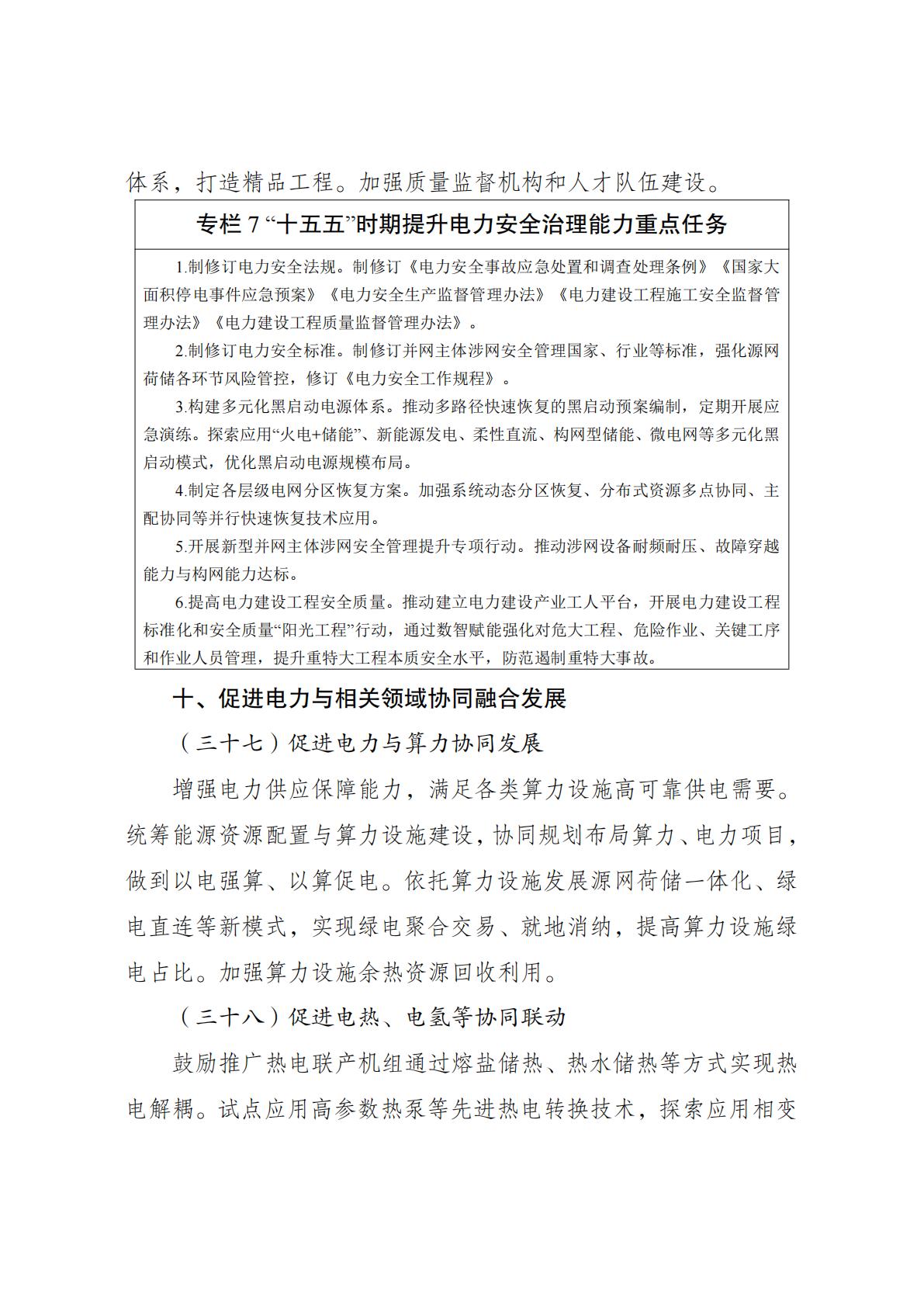 体系，打造精品工程。加强质量监督机构和人才队伍建设。

专栏 7 “十五五”时期提升电力安全治理能力重点任务

1.制修订电力安全法规。制修订《电力安全事故应急处置和调查处理条例》《国家大面积停电事件应急预案》《电力安全生产监督管理办法》《电力建设工程施工安全监督管理办法》《电力建设工程质量监督管理办法》。

2.制修订电力安全标准。制修订并网主体涉网安全管理国家、行业等标准，强化源网荷储各环节风险管控，修订《电力安全工作规程》。

3.构建多元化黑启动电源体系。推动多路径快速恢复的黑启动预案编制，定期开展应急演练。探索应用“火电+储能”、新能源发电、柔性直流、构网型储能、微电网等多元化黑启动模式，优化黑启动电源规模布局。

4.制定各层级电网分区恢复方案。加强系统动态分区恢复、分布式资源多点协同、主配协同等并行快速恢复技术应用。

5.开展新型并网主体涉网安全管理提升专项行动。推动涉网设备耐频耐压、故障穿越能力与构网能力达标。

6.提高电力建设工程安全质量。推动建立电力建设产业工人平台，开展电力建设工程标准化和安全质量“阳光工程”行动，通过数智赋能强化对危大工程、危险作业、关键工序和作业人员管理，提升重特大工程本质安全水平，防范遏制重特大事故。

十、促进电力与相关领域协同融合发展

（三十七）促进电力与算力协同发展

增强电力供应保障能力，满足各类算力设施高可靠供电需要。统筹能源资源配置与算力设施建设，协同规划布局算力、电力项目，做到以电强算、以算促电。依托算力设施发展源网荷储一体化、绿电直连等新模式，实现绿电聚合交易、就地消纳，提高算力设施绿电占比。加强算力设施余热资源回收利用。

（三十八）促进电热、电氢等协同联动

鼓励推广热电联产机组通过熔盐储热、热水储热等方式实现热电解耦。试点应用高参数热泵等先进热电转换技术，探索应用相变